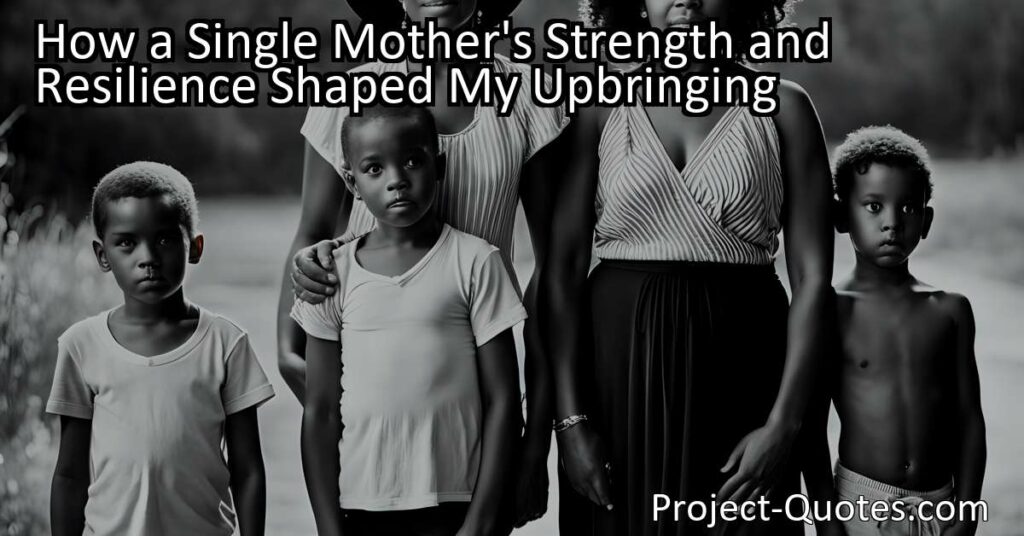 How a Single Mother's Strength and Resilience Shaped My Upbringing

Project-Quotes.com